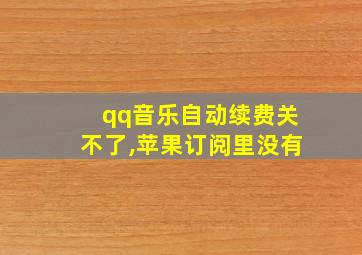 qq音乐自动续费关不了,苹果订阅里没有